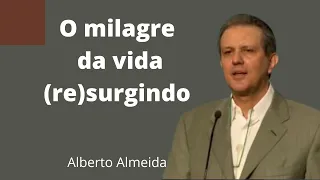 O milagre da vida (re)surgindo

Alberto Almeida